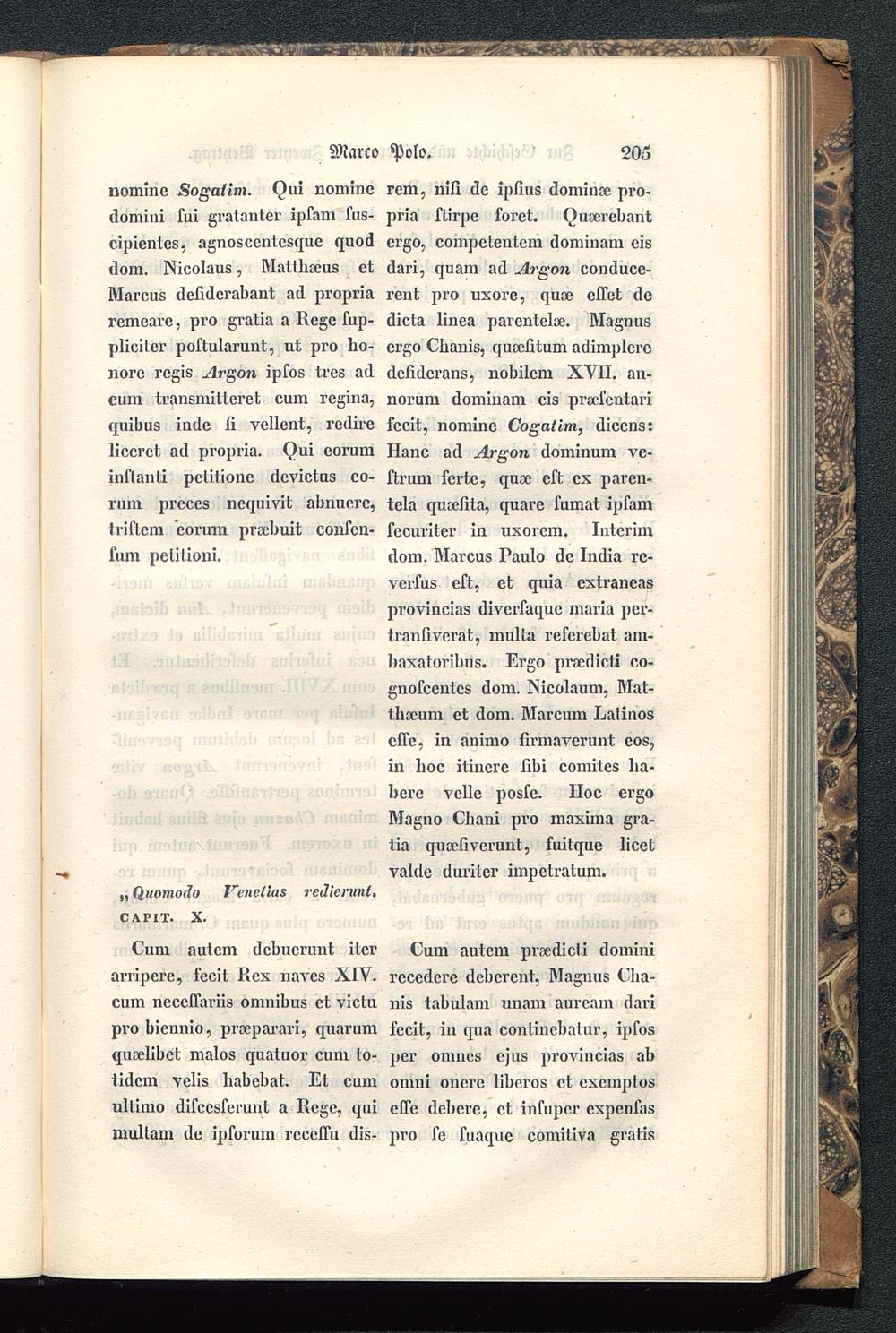 Marco Polo. 205

nomine Sogatim. Qui nomine domini ſui gratanter ipſam ſuscipientes, agnoscentesque quod dom. Nicolaus, Matthæus et Marcus deſiderabant ad propria remeare, pro gratia a Rege ſuppliciter poſtularunt, ut pro honore regis Argon ipſos tres ad eum transmitteret cum regina, quibus inde ſi vellent, redire liceret ad propria. Qui eorum inſtanti petitione devictus eorum preces nequivit abnuere, triſtem eorum præbuit conſenſum petitioni.

„Quomodo Venetias redierunt.
CAPIT. X.

Cum autem debuerunt iter arripere, fecit Rex naves XIV. cum neceſſariis omnibus et victu pro biennio, præparari, quarum quælibet malos quatuor cum totidem velis habebat. Et cum ultimo diſcesſerunt a Rege, qui multam de ipſorum receſſu dis-

rem, niſi de ipſius dominæ propria ſtirpe foret. Quærebant ergo, competentem dominam eis dari, quam ad Argon conducerent pro uxore, quæ eſſet de dicta linea parentelæ. Magnus ergo Chanis, quæſitum adimplere deſiderans, nobilem XVII. annorum dominam eis præſentari fecit, nomine Cogatim, dicens: Hanc ad Argon dominum veſtrum ferte, quæ eſt ex parentela quæſita, quare ſumat ipſam ſecuriter in uxorem. Interim dom. Marcus Paulo de India reverſus eſt, et quia extraneas provincias diverſaque maria pertranſiverat, multa referebat ambaxatoribus. Ergo prædicti cognoſcentes dom. Nicolaum, Matthæum et dom. Marcum Latinos eſſe, in animo firmaverunt eos, in hoc itinere ſibi comites habere velle poſse. Hoc ergo Magno Chani pro maxima gratia quæſiverunt, fuitque licet valde duriter impetratum.

Cum autem prædicti domini recedere deberent, Magnus Chanis tabulam unam auream dari fecit, in qua continebatur, ipſos per omnes ejus provincias ab omni onere liberos et exemptos eſſe debere, et inſuper expenſas pro ſe ſuaque comitiva gratis